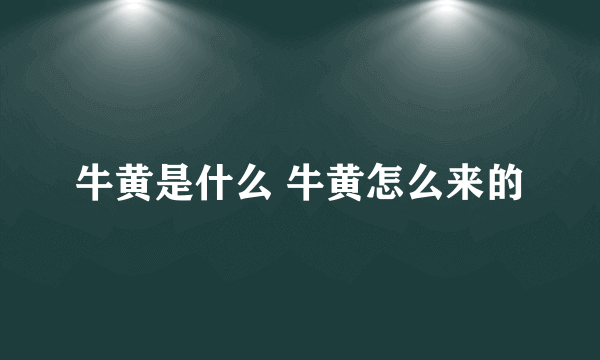 牛黄是什么 牛黄怎么来的